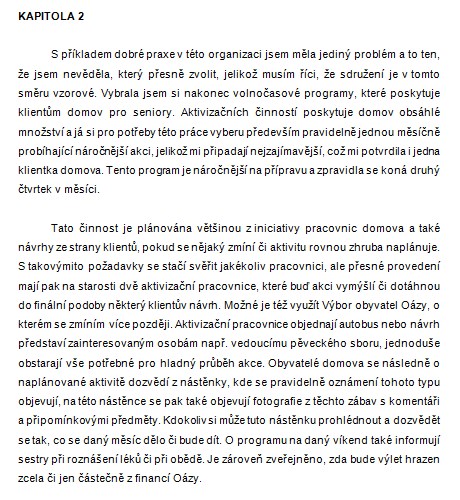 KAPITOLA 2

S příkladem dobré praxe v této organizaci jsem měla jediný problém a to ten, že jsem nevěděla, který přesně zvolit, jelikož musím říci, že sdružení je v tomto směru vzorové. Vybrala jsem si nakonec volnočasové programy, které poskytuje klientům domov pro seniory. Aktivizačních činností poskytuje domov obsáhlé množství a já si pro potřeby této práce vyberu především pravidelně jednou měsíčně probíhající náročnější akci, jelikož mi připadají nejzajímavější, což mi potvrdila i jedna klientka domova. Tento program je náročnější na přípravu a zpravidla se koná druhý čtvrtek v měsíci.

Tato činnost je plánována většinou z iniciativy pracovnic domova a také návrhy ze strany klientů, pokud se nějaký zmíní či aktivitu rovnou zhruba naplánuje. S takovýmito požadavky se stačí svěřit jakékoliv pracovnici, ale přesné provedení mají pak na starosti dvě aktivizační pracovnice, které buď akci vymýšlí či dotáhnou do finální podoby některý klientův návrh. Možné je též využít Výbor obyvatel Oázy, o kterém se zmíním více později. Aktivizační pracovnice objednají autobus nebo návrh představí zainteresovaným osobám např. vedoucímu pěveckého sboru, jednoduše obstarají vše potřebné pro hladný průběh akce. Obyvatelé domova se následně o naplánované aktivitě dozvědí z nástěnky, kde se pravidelně oznámení tohoto typu objevují, na této nástěnce se pak také objevují fotografie z těchto zábav s komentáři a připomínkovými předměty. Kdokoliv si může tuto nástěnku prohlédnout a dozvědět se tak, co se daný měsíc dělo či bude dít. O programu na daný víkend také informují sestry při roznášení léků či při obědě. Je zároveň zveřejněno, zda bude výlet hrazen zcela či jen částečně z financí Oázy.